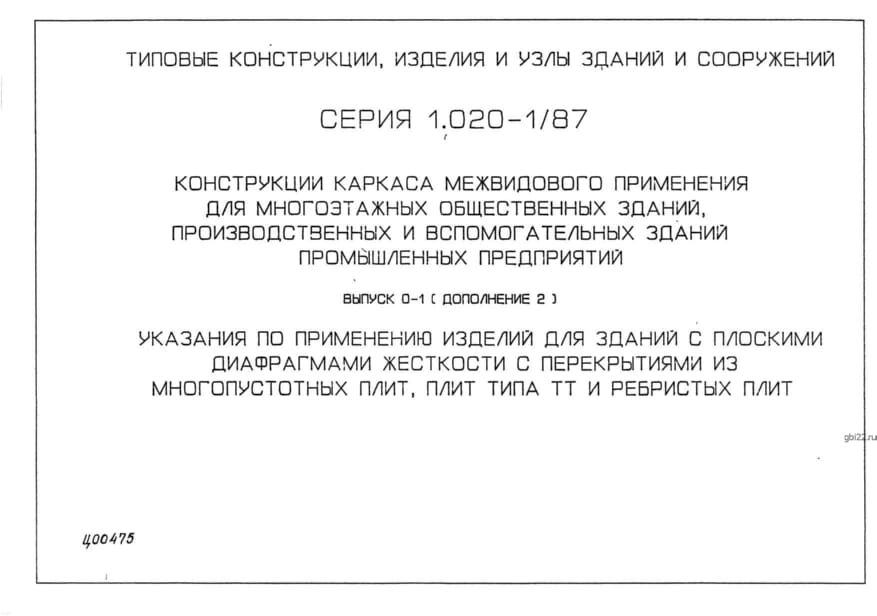 ТИПОВЫЕ КОНСТРУКЦИИ, ИЗДЕЛИЯ И УЗЛЫ ЗДАНИЙ И СООРУЖЕНИЙ

СЕРИЯ 1.020-1/87

КОНСТРУКЦИИ КАРКАСА МЕЖВИДОВОГО ПРИМЕНЕНИЯ ДЛЯ МНОГОЭТАЖНЫХ ОБЩЕСТВЕННЫХ ЗДАНИЙ, ПРОИЗВОДСТВЕННЫХ И ВСПОМОГАТЕЛЬНЫХ ЗДАНИЙ ПРОМЫШЛЕННЫХ ПРЕДПРИЯТИЙ

ВЫПУСК 0-1 ( ДОПОЛНЕНИЕ 2 )

УКАЗАНИЯ ПО ПРИМЕНЕНИЮ ИЗДЕЛИЙ ДЛЯ ЗДАНИЙ С ПЛОСКИМИ ДИАФРАГМАМИ ЖЕСТКОСТИ С ПЕРЕКРЫТИЯМИ ИЗ МНОГОПУСТОТНЫХ ПЛИТ, ПЛИТ ТИПА ТТ И РЕБРИСТЫХ ПЛИТ

gbi22.ru

Ц00475